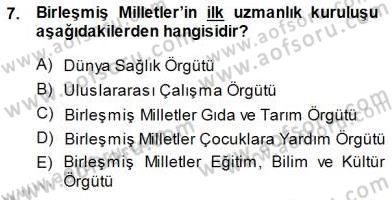 7. Birleşmiş Milletler'in ilk uzmanlık kuruluşu aşağıdakilerden hangisidir?

A) Dünya Sağlık Örgütü
B) Uluslararası Çalışma Örgütü
C) Birleşmiş Milletler Gıda ve Tarım Örgütü
D) Birleşmiş Milletler Çocuklara Yardım Örgütü
E) Birleşmiş Milletler Eğitim, Bilim ve Kültür Örgütü

www.aofsoru.com